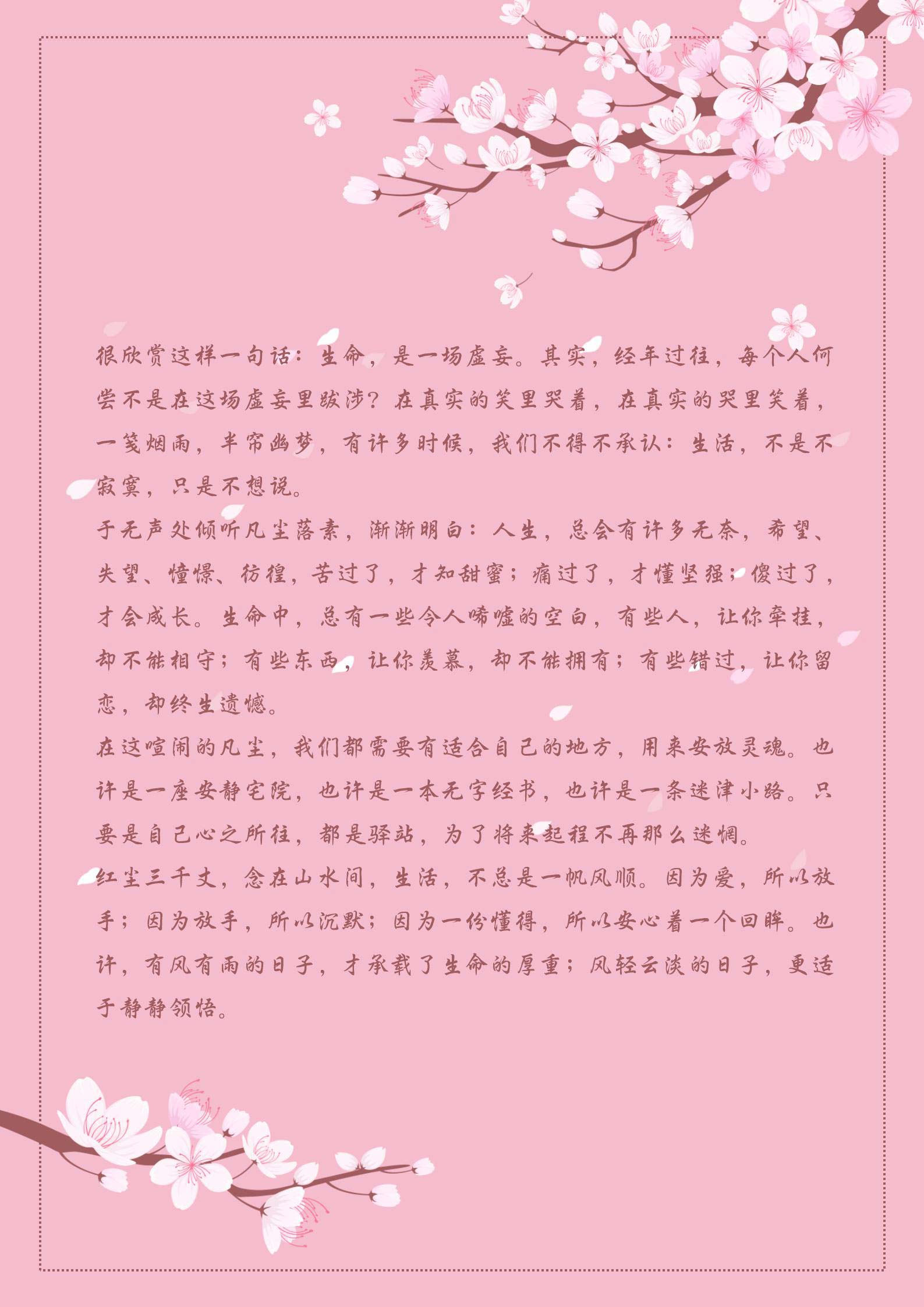 很欣赏这样一句话：生命，是一场虚妄。其实，经年过往，每个人何尝不是在这场虚妄里跋涉？在真实的笑里哭着，在真实的哭里笑着，一笺烟雨，半帘幽梦，有许多时候，我们不得不承认：生活，不是不寂寞，只是不想说。

于无声处倾听凡尘落素，渐渐明白：人生，总会有许多无奈，希望、失望、憧憬、彷徨，苦过了，才知甜蜜；痛过了，才懂坚强；傻过了，才会成长。生命中，总有一些令人唏嘘的空白，有些人，让你牵挂，却不能相守；有些东西，让你羡慕，却不能拥有；有些错过，让你留恋，却终生遗憾。

在这喧闹的凡尘，我们都需要有适合自己的地方，用来安放灵魂。也许是一座安静宅院，也许是一本无字经书，也许是一条迷津小路。只要是自己心之所往，都是驿站，为了将来起程不再那么迷惘。

红尘三千丈，念在山水间，生活，不总是一帆风顺。因为爱，所以放手；因为放手，所以沉默；因为一份懂得，所以安心着一个回眸。也许，有风有雨的日子，才承载了生命的厚重；风轻云淡的日子，更适于静静领悟。